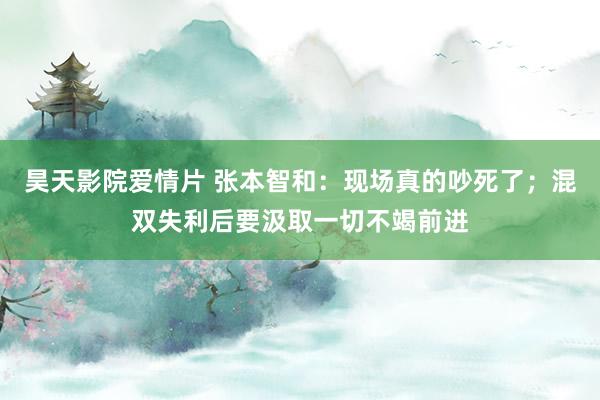 昊天影院爱情片 张本智和：现场真的吵死了；混双失利后要汲取一切不竭前进